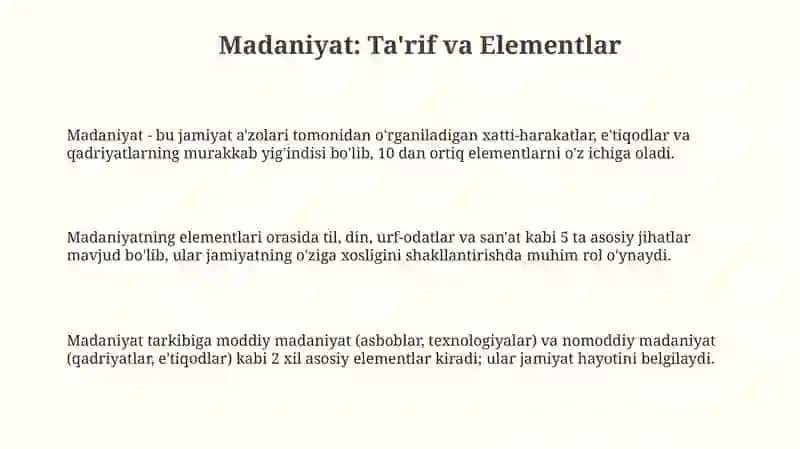 Madaniyat: Ta'rif va Elementlar

Madaniyat - bu jamiyat a'zolari tomonidan o'rganiladigan xatti-harakatlar, e'tiqodlar va qadriyatlarning murakkab yig'indisi bo'lib, 10 dan ortiq elementlarni o'z ichiga oladi.

Madaniyatning elementlari orasida til, din, urf-odatlar va san'at kabi 5 ta asosiy jihatlar mavjud bo'lib, ular jamiyatning o'ziga xosligini shakllantirishda muhim rol o'ynaydi.

Madaniyat tarkibiga moddiy madaniyat (asboblar, texnologiyalar) va nomoddiy madaniyat (qadriyatlar, e'tiqodlar) kabi 2 xil asosiy elementlar kiradi; ular jamiyat hayotini belgilaydi.